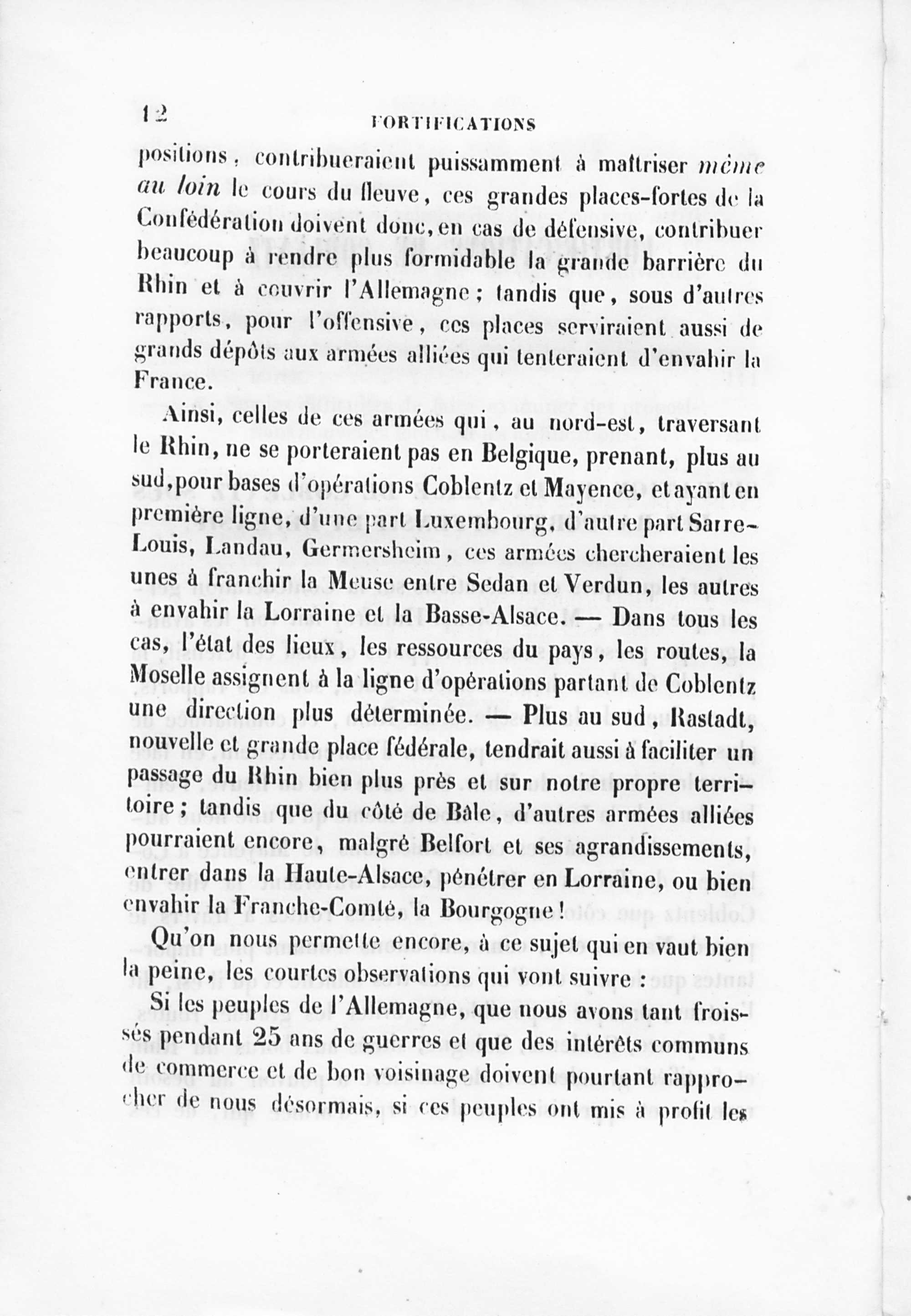 12 FORTIFICATIONS

positions, contribueraient puissamment à maîtriser même au loin le cours du fleuve, ces grandes places-fortes de la Confédération doivent donc, en cas de défensive, contribuer beaucoup à rendre plus formidable la grande barrière du Rhin et à couvrir l'Allemagne; tandis que, sous d'autres rapports, pour l'offensive, ces places serviraient aussi de grands dépôts aux armées alliées qui tenteraient d'envahir la France.

Ainsi, celles de ces armées qui, au nord-est, traversant le Rhin, ne se porteraient pas en Belgique, prenant, plus au sud, pour bases d'opérations Coblentz et Mayence, et ayant en première ligne, d'une part Luxembourg, d'autre part Sarre-Louis, Landau, Germersheim, ces armées chercheraient les unes à franchir la Meuse entre Sedan et Verdun, les autres à envahir la Lorraine et la Basse-Alsace. — Dans tous les cas, l'état des lieux, les ressources du pays, les routes, la Moselle assignent à la ligne d'opérations partant de Coblentz une direction plus déterminée. — Plus au sud, Rastadt, nouvelle et grande place fédérale, tendrait aussi à faciliter un passage du Rhin bien plus près et sur notre propre territoire; tandis que du côté de Bâle, d'autres armées alliées pourraient encore, malgré Belfort et ses agrandissements, entrer dans la Haute-Alsace, pénétrer en Lorraine, ou bien envahir la Franche-Comté, la Bourgogne!

Qu'on nous permette encore, à ce sujet qui en vaut bien la peine, les courtes observations qui vont suivre :

Si les peuples de l'Allemagne, que nous avons tant froissés pendant 25 ans de guerres et que des intérêts communs de commerce et de bon voisinage doivent pourtant rapprocher de nous désormais, si ces peuples ont mis à profit les